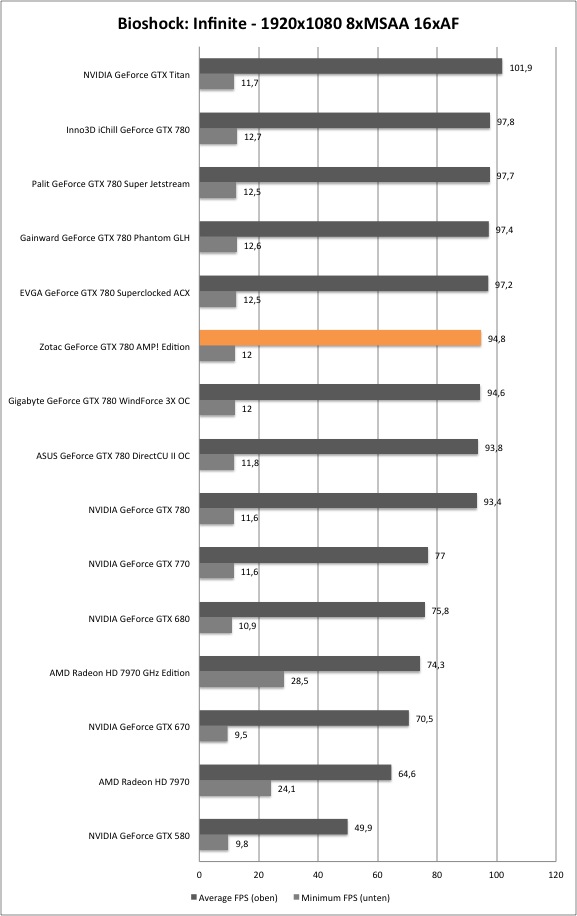 Bioshock: Infinite - 1920x1080 8xMSAA 16xAF

NVIDIA GeForce GTX Titan 101,9 11,7

Inno3D iChill GeForce GTX 780 97,8 12,7

Palit GeForce GTX 780 Super Jetstream 97,7 12,5

Gainward GeForce GTX 780 Phantom GLH 97,4 12,6

EVGA GeForce GTX 780 Superclocked ACX 97,2 12,5

Zotac GeForce GTX 780 AMP! Edition 94,8 12

Gigabyte GeForce GTX 780 WindForce 3X OC 94,6 12

ASUS GeForce GTX 780 DirectCU II OC 93,8 11,8

NVIDIA GeForce GTX 780 93,4 11,6

NVIDIA GeForce GTX 770 77 11,6

NVIDIA GeForce GTX 680 75,8 10,9

AMD Radeon HD 7970 GHz Edition 74,3 28,5

NVIDIA GeForce GTX 670 70,5 9,5

AMD Radeon HD 7970 64,6 24,1

NVIDIA GeForce GTX 580 49,9 9,8

0 20 40 60 80 100 120

Average FPS (oben) Minimum FPS (unten)